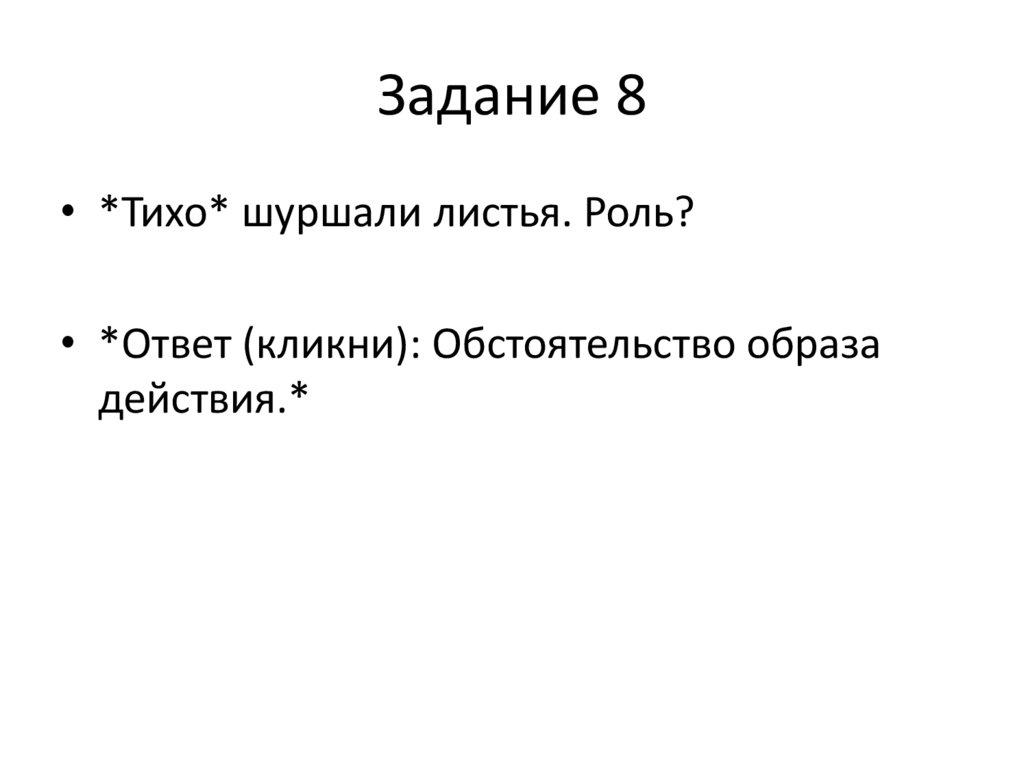 Задание 8

• *Тихо* шуршали листья. Роль?

• *Ответ (кликни): Обстоятельство образа действия.*